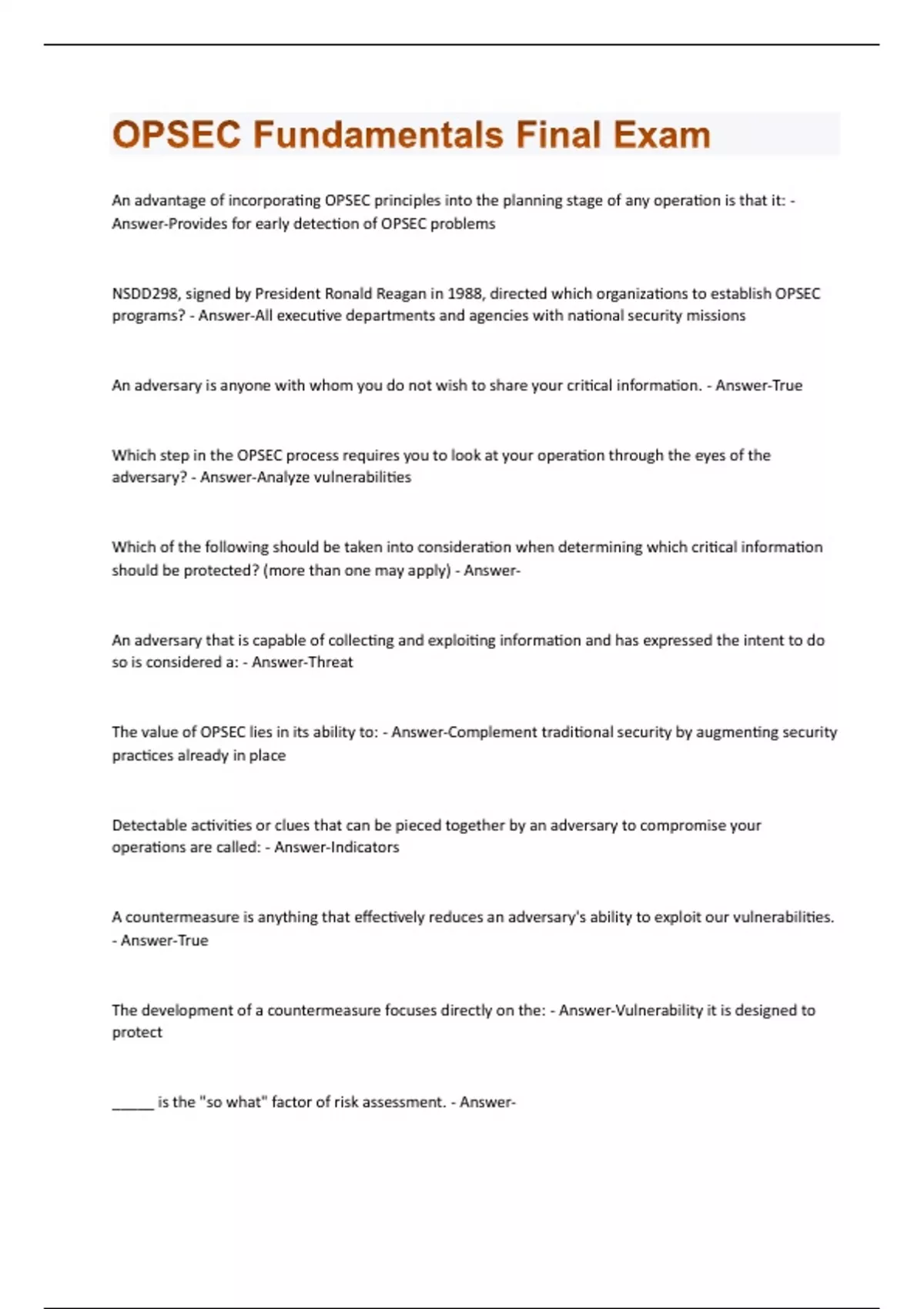 OPSEC Fundamentals Final Exam

An advantage of incorporating OPSEC principles into the planning stage of any operation is that it: - Answer-Provides for early detection of OPSEC problems

NSDD298, signed by President Ronald Reagan in 1988, directed which organizations to establish OPSEC programs? - Answer-All executive departments and agencies with national security missions

An adversary is anyone with whom you do not wish to share your critical information. - Answer-True

Which step in the OPSEC process requires you to look at your operation through the eyes of the adversary? - Answer-Analyze vulnerabilities

Which of the following should be taken into consideration when determining which critical information should be protected? (more than one may apply) - Answer-

An adversary that is capable of collecting and exploiting information and has expressed the intent to do so is considered a: - Answer-Threat

The value of OPSEC lies in its ability to: - Answer-Complement traditional security by augmenting security practices already in place

Detectable activities or clues that can be pieced together by an adversary to compromise your operations are called: - Answer-Indicators

A countermeasure is anything that effectively reduces an adversary's ability to exploit our vulnerabilities. - Answer-True

The development of a countermeasure focuses directly on the: - Answer-Vulnerability it is designed to protect

_____ is the "so what" factor of risk assessment. - Answer-